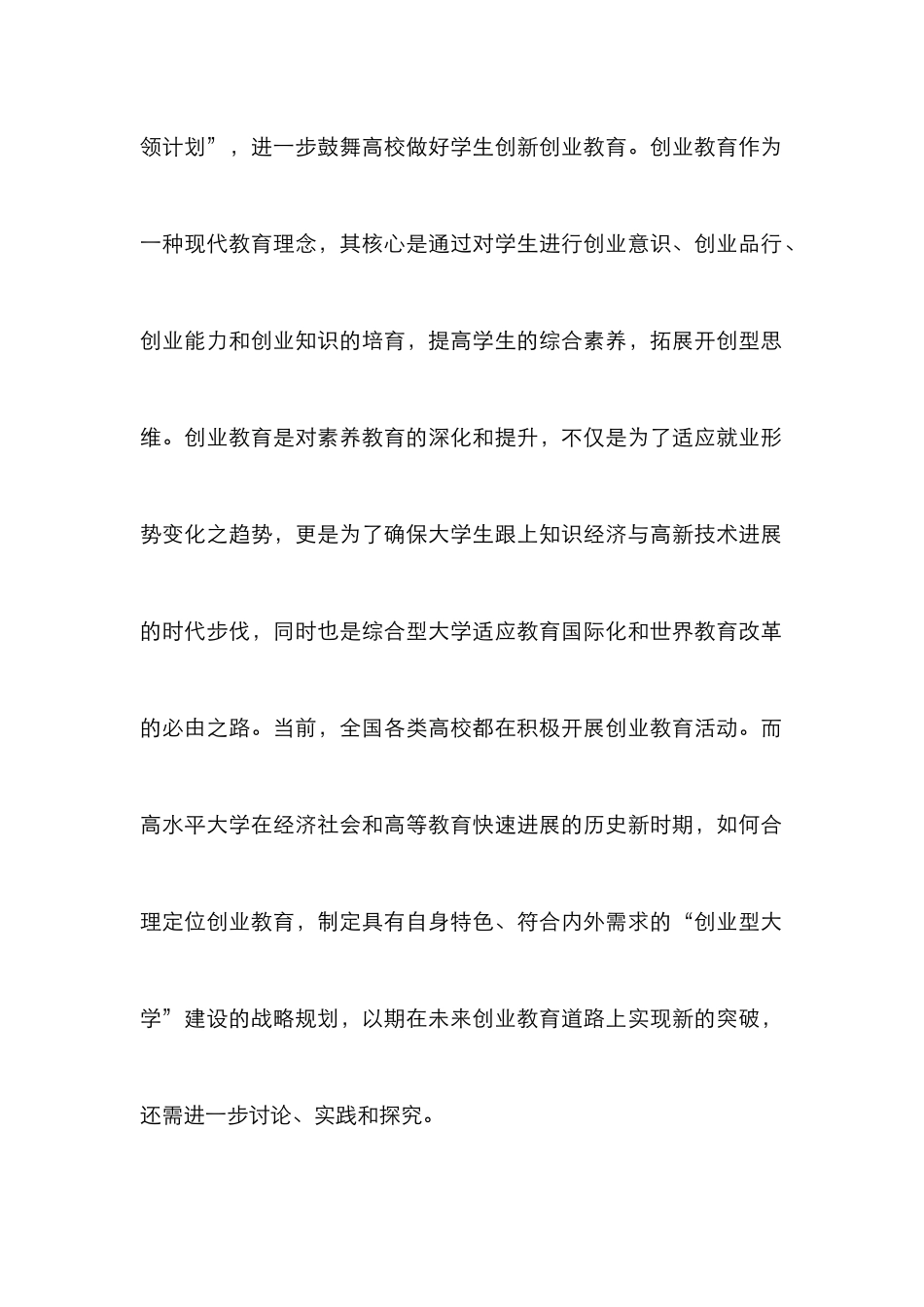 领计划”，进一步鼓舞高校做好学生创新创业教育。创业教育作为一种现代教育理念，其核心是通过对学生进行创业意识、创业品行、创业能力和创业知识的培育，提高学生的综合素养，拓展开创型思维。创业教育是对素养教育的深化和提升，不仅是为了适应就业形势变化之趋势，更是为了确保大学生跟上知识经济与高新技术进展的时代步伐，同时也是综合型大学适应教育国际化和世界教育改革的必由之路。当前，全国各类高校都在积极开展创业教育活动。而高水平大学在经济社会和高等教育快速进展的历史新时期，如何合理定位创业教育，制定具有自身特色、符合内外需求的“创业型大学”建设的战略规划，以期在未来创业教育道路上实现新的突破，还需进一步讨论、实践和探究。